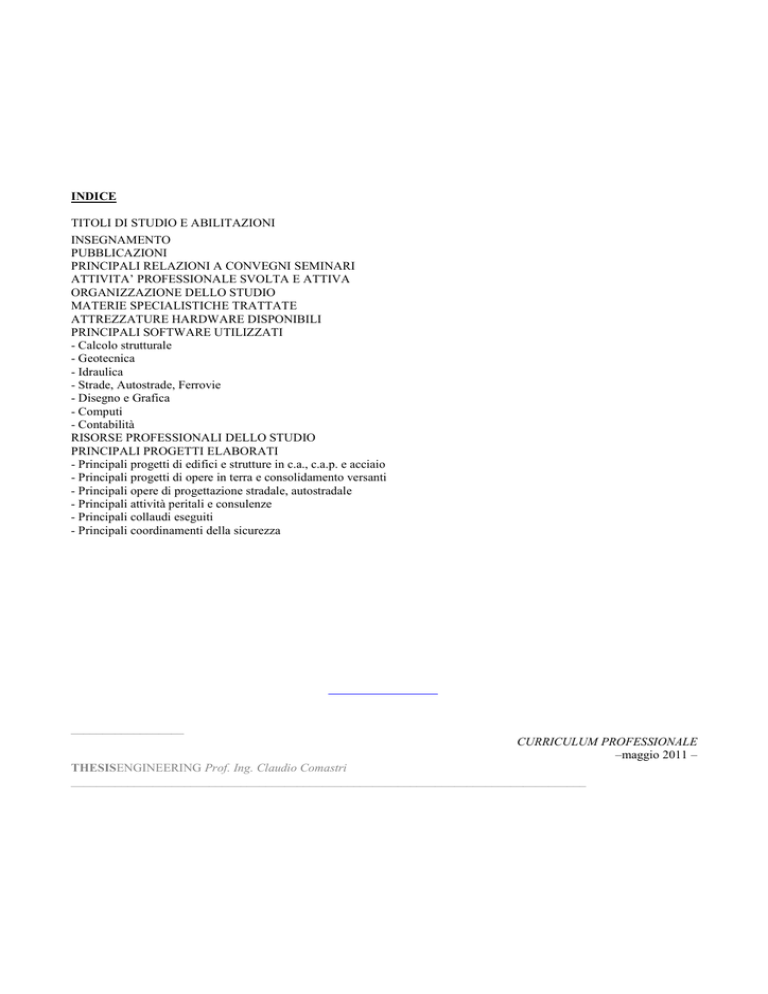 INDICE

TITOLI DI STUDIO E ABILITAZIONI

INSEGNAMENTO
PUBBLICAZIONI
PRINCIPALI RELAZIONI A CONVEGNI SEMINARI
ATTIVITA' PROFESSIONALE SVOLTA E ATTIVA
ORGANIZZAZIONE DELLO STUDIO
MATERIE SPECIALISTICHE TRATTATE
ATTREZZATURE HARDWARE DISPONIBILI
PRINCIPALI SOFTWARE UTILIZZATI
- Calcolo strutturale
- Geotecnica
- Idraulica
- Strade, Autostrade, Ferrovie
- Disegno e Grafica
- Computi
- Contabilità
RISORSE PROFESSIONALI DELLO STUDIO
PRINCIPALI PROGETTI ELABORATI
- Principali progetti di edifici e strutture in c.a., c.a.p. e acciaio
- Principali progetti di opere in terra e consolidamento versanti
- Principali opere di progettazione stradale, autostradale
- Principali attività peritali e consulenze
- Principali collaudi eseguiti
- Principali coordinamenti della sicurezza

CURRICULUM PROFESSIONALE
–maggio 2011 –

THESISENGINEERING Prof. Ing. Claudio Comastri